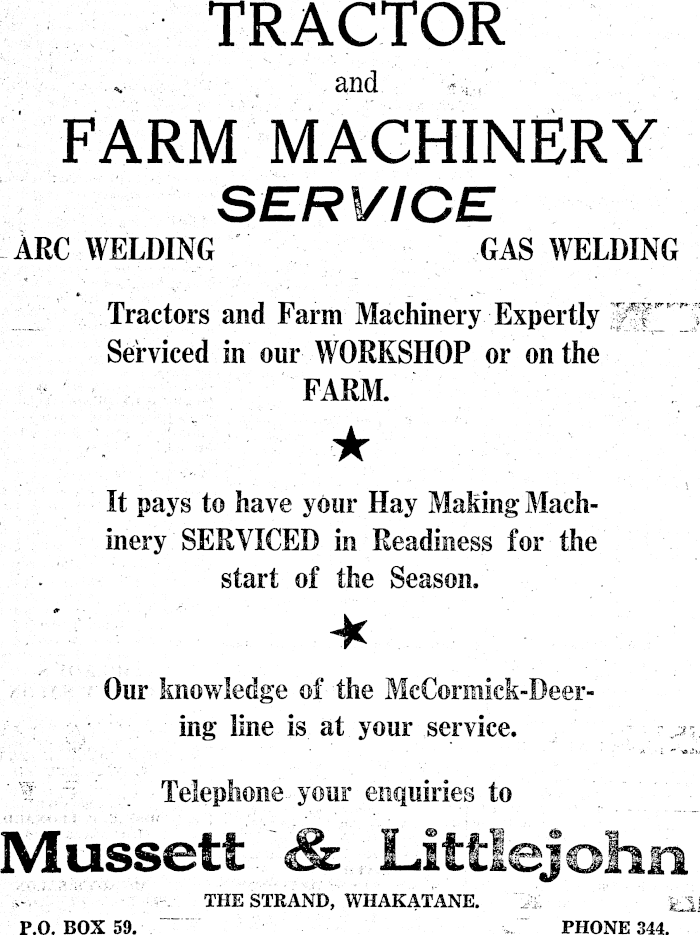 TRACTOR

and

FARM MACHINERY

SERVICE

ARC WELDING GAS WELDING

Tractors and Farm Machinery Expertly Serviced in our WORKSHOP or on the FARM.

★

It pays to have your Hay Making Machinery SERVICED in Readiness for the start of the Season.

★

Our knowledge of the McCormick-Deering line is at your service.

Telephone your enquiries to

Mussett & Littlejohn

THE STRAND, WHAKATANE.

P.O. BOX 59. PHONE 344.